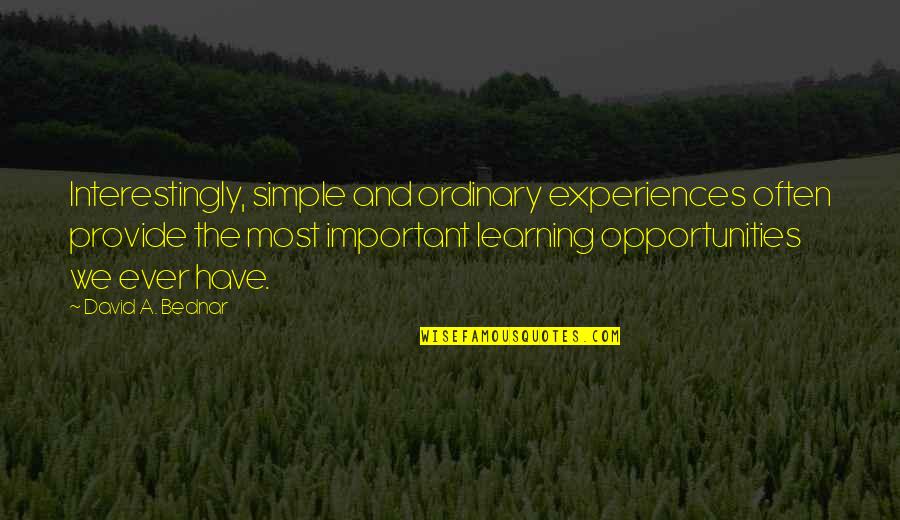 Interestingly, simple and ordinary experiences often provide the most important learning opportunities we ever have.

— David A. Bednar

WISEFAMOUSQUOTES.COM